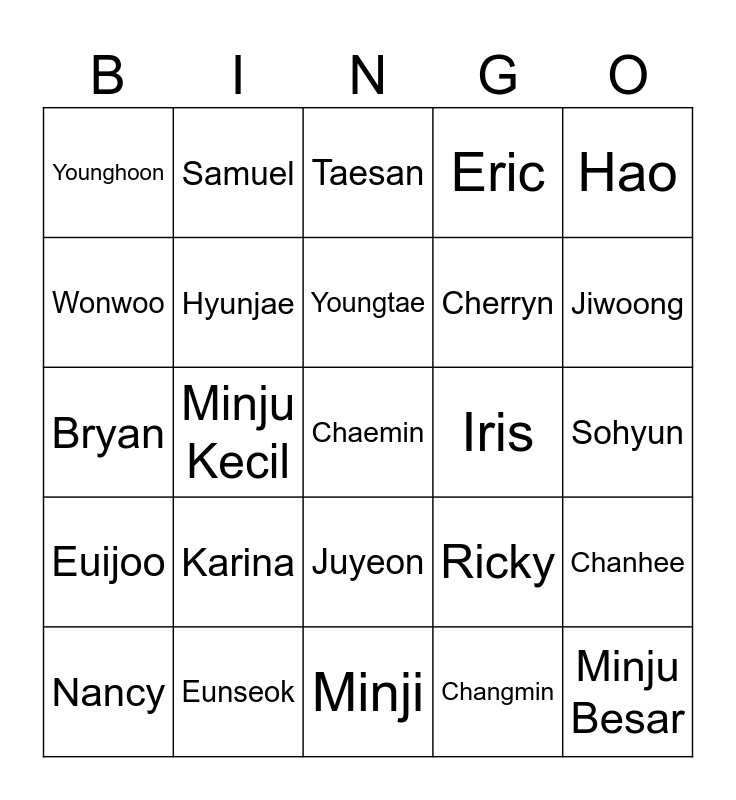 | B | I | N | G | O |
|---|---|---|---|---|
| Younghoon | Samuel | Taesan | Eric | Hao |
| Wonwoo | Hyunjae | Youngtae | Cherryn | Jiwoong |
| Bryan | Minju Kecil | Chaemin | Iris | Sohyun |
| Euijoo | Karina | Juyeon | Ricky | Chanhee |
| Nancy | Eunseok | Minji | Changmin | Minju Besar |